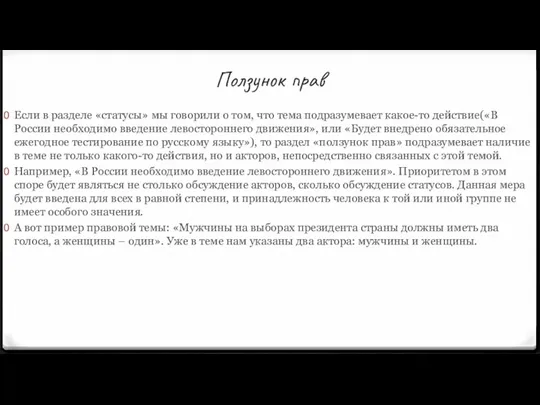 Ползунок прав

Если в разделе «статусы» мы говорили о том, что тема подразумевает какое-то действие(«В России необходимо введение левостороннего движения», или «Будет внедрено обязательное ежегодное тестирование по русскому языку»), то раздел «ползунок прав» подразумевает наличие в теме не только какого-то действия, но и акторов, непосредственно связанных с этой темой.

Например, «В России необходимо введение левостороннего движения». Приоритетом в этом споре будет являться не столько обсуждение акторов, сколько обсуждение статусов. Данная мера будет введена для всех в равной степени, и принадлежность человека к той или иной группе не имеет особого значения.

А вот пример правовой темы: «Мужчины на выборах президента страны должны иметь два голоса, а женщины – один». Уже в теме нам указаны два актора: мужчины и женщины.